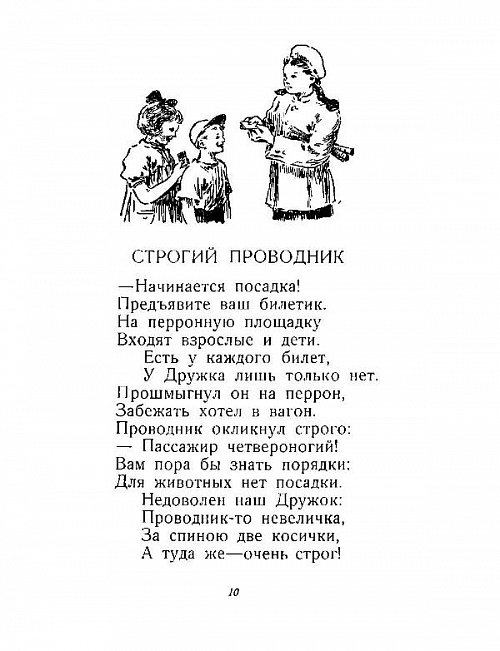 СТРОГИЙ ПРОВОДНИК

—Начинается посадка!
Предъявите ваш билетик.
На перронную площадку
Входят взрослые и дети.
Есть у каждого билет,
У Дружка лишь только нет.
Прошмыгнул он на перрон,
Забежать хотел в вагон.
Проводник окликнул строго:
— Пассажир четвероногий!
Вам пора бы знать порядки:
Для животных нет посадки.
Недоволен наш Дружок:
Проводник-то невеличка,
За спиною две косички,
А туда же—очень строг!

10